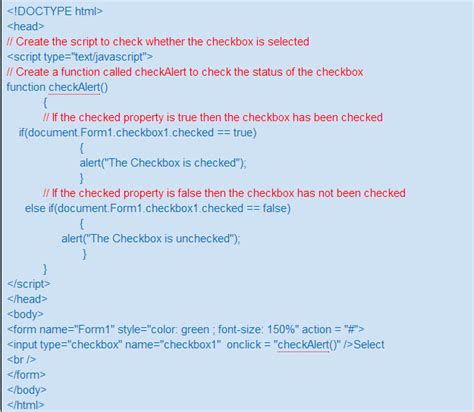 <!DOCTYPE html>
<head>
// Create the script to check whether the checkbox is selected
<script type="text/javascript">
// Create a function called checkAlert to check the status of the checkbox
function checkAlert()
{
// If the checked property is true then the checkbox has been checked
if(document.Form1.checkbox1.checked == true)
{
alert("The Checkbox is checked");
}
// If the checked property is false then the checkbox has not been checked
else if(document.Form1.checkbox1.checked == false)
{
alert("The Checkbox is unchecked");
}
}
</script>
</head>
<body>
<form name="Form1" style="color: green ; font-size: 150%" action = "#">
<input type="checkbox" name="checkbox1" onclick = "checkAlert()" />Select
<br />
</form>
</body>
</html>